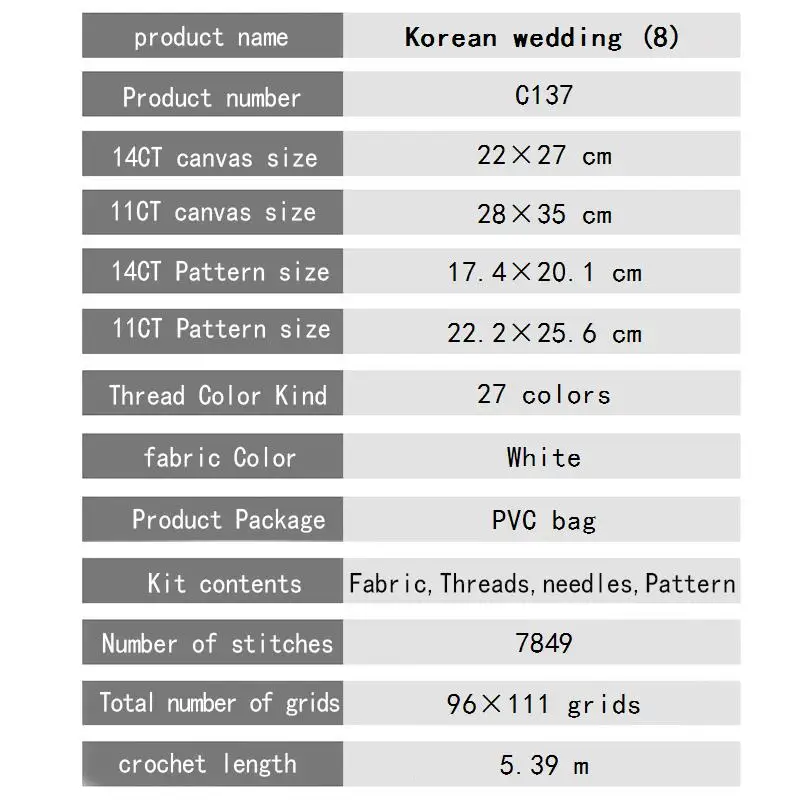 | product name | Korean wedding (8) |
|---|---|
| Product number | C137 |
| 14CT canvas size | 22×27 cm |
| 11CT canvas size | 28×35 cm |
| 14CT Pattern size | 17.4×20.1 cm |
| 11CT Pattern size | 22.2×25.6 cm |
| Thread Color Kind | 27 colors |
| fabric Color | White |
| Product Package | PVC bag |
| Kit contents | Fabric, Threads, needles, Pattern |
| Number of stitches | 7849 |
| Total number of grids | 96×111 grids |
| crochet length | 5.39 m |